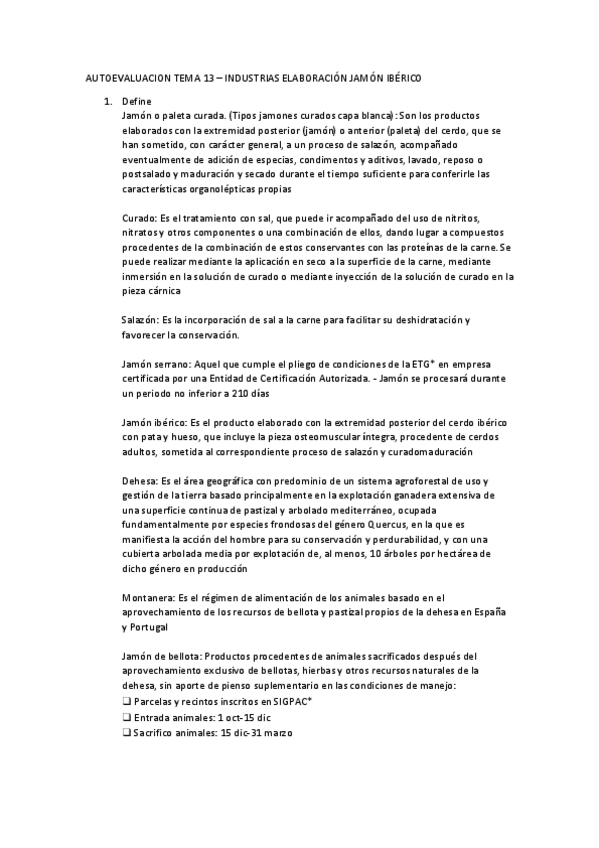 AUTOEVALUACION TEMA 13 – INDUSTRIAS ELABORACIÓN JAMÓN IBÉRICO

1. Define
Jamón o paleta curada. (Tipos jamones curados capa blanca): Son los productos elaborados con la extremidad posterior (jamón) o anterior (paleta) del cerdo, que se han sometido, con carácter general, a un proceso de salazón, acompañado eventualmente de adición de especias, condimentos y aditivos, lavado, reposo o postsalado y maduración y secado durante el tiempo suficiente para conferirle las características organolépticas propias

Curado: Es el tratamiento con sal, que puede ir acompañado del uso de nitritos, nitratos y otros componentes o una combinación de ellos, dando lugar a compuestos procedentes de la combinación de estos conservantes con las proteínas de la carne. Se puede realizar mediante la aplicación en seco a la superficie de la carne, mediante inmersión en la solución de curado o mediante inyección de la solución de curado en la pieza cárnica

Salazón: Es la incorporación de sal a la carne para facilitar su deshidratación y favorecer la conservación.

Jamón serrano: Aquel que cumple el pliego de condiciones de la ETG* en empresa certificada por una Entidad de Certificación Autorizada. - Jamón se procesará durante un periodo no inferior a 210 días

Jamón ibérico: Es el producto elaborado con la extremidad posterior del cerdo ibérico con pata y hueso, que incluye la pieza osteomuscular íntegra, procedente de cerdos adultos, sometida al correspondiente proceso de salazón y curadomaduración

Dehesa: Es el área geográfica con predominio de un sistema agroforestal de uso y gestión de la tierra basado principalmente en la explotación ganadera extensiva de una superficie continua de pastizal y arbolado mediterráneo, ocupada fundamentalmente por especies frondosas del género Quercus, en la que es manifiesta la acción del hombre para su conservación y perdurabilidad, y con una cubierta arbolada media por explotación de, al menos, 10 árboles por hectárea de dicho género en producción

Montanera: Es el régimen de alimentación de los animales basado en el aprovechamiento de los recursos de bellota y pastizal propios de la dehesa en España y Portugal

Jamón de bellota: Productos procedentes de animales sacrificados después del aprovechamiento exclusivo de bellotas, hierbas y otros recursos naturales de la dehesa, sin aporte de pienso suplementario en las condiciones de manejo:
❑ Parcelas y recintos inscritos en SIGPAC*
❑ Entrada animales: 1 oct-15 dic
❑ Sacrifico animales: 15 dic-31 marzo